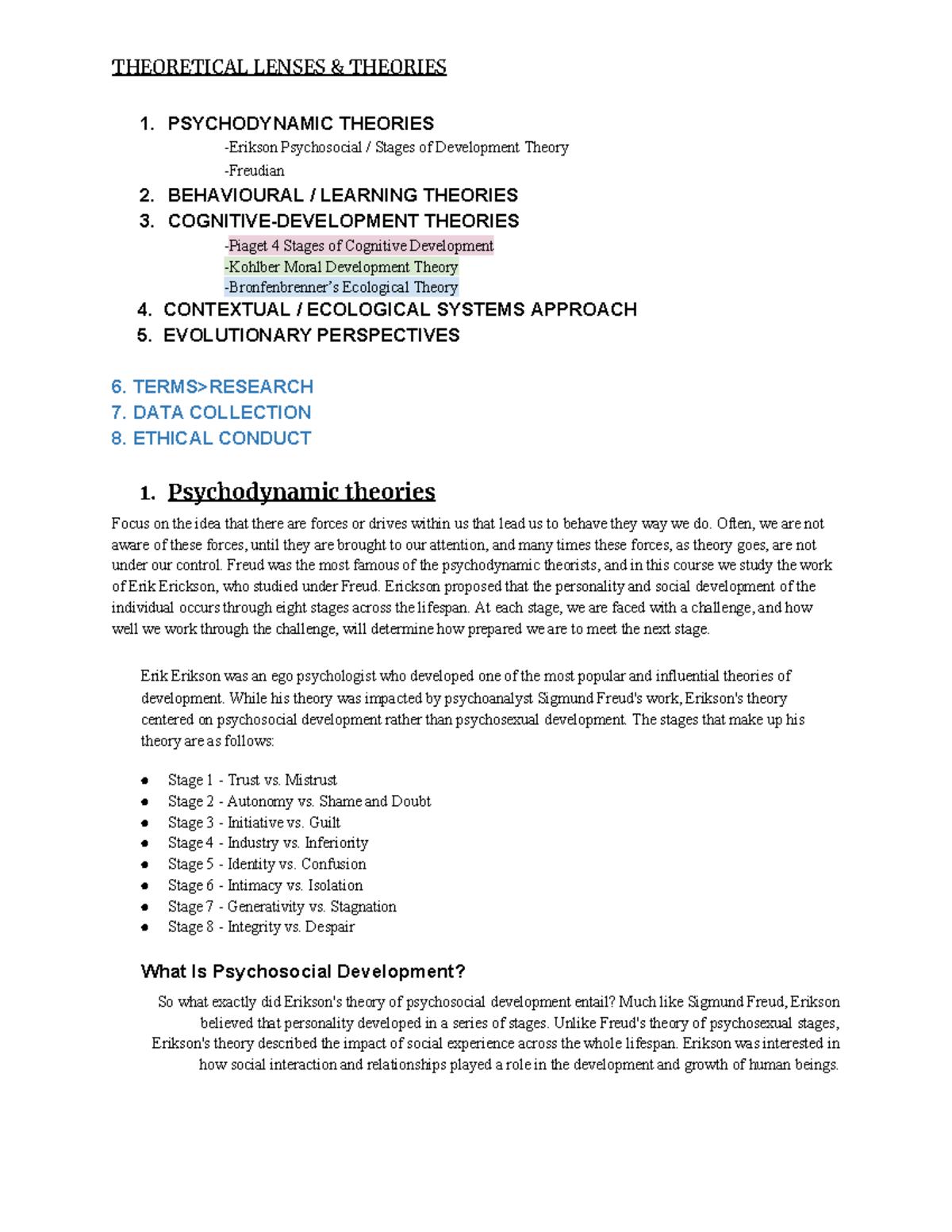 THEORETICAL LENSES & THEORIES

1. PSYCHODYNAMIC THEORIES
-Erikson Psychosocial / Stages of Development Theory
-Freudian
2. BEHAVIOURAL / LEARNING THEORIES
3. COGNITIVE-DEVELOPMENT THEORIES
-Piaget 4 Stages of Cognitive Development
-Kohlber Moral Development Theory
-Bronfenbrenner's Ecological Theory
4. CONTEXTUAL / ECOLOGICAL SYSTEMS APPROACH
5. EVOLUTIONARY PERSPECTIVES

6. TERMS>RESEARCH
7. DATA COLLECTION
8. ETHICAL CONDUCT

1. Psychodynamic theories

Focus on the idea that there are forces or drives within us that lead us to behave they way we do. Often, we are not aware of these forces, until they are brought to our attention, and many times these forces, as theory goes, are not under our control. Freud was the most famous of the psychodynamic theorists, and in this course we study the work of Erik Erickson, who studied under Freud. Erickson proposed that the personality and social development of the individual occurs through eight stages across the lifespan. At each stage, we are faced with a challenge, and how well we work through the challenge, will determine how prepared we are to meet the next stage.

Erik Erikson was an ego psychologist who developed one of the most popular and influential theories of development. While his theory was impacted by psychoanalyst Sigmund Freud's work, Erikson's theory centered on psychosocial development rather than psychosexual development. The stages that make up his theory are as follows:

● Stage 1 - Trust vs. Mistrust
● Stage 2 - Autonomy vs. Shame and Doubt
● Stage 3 - Initiative vs. Guilt
● Stage 4 - Industry vs. Inferiority
● Stage 5 - Identity vs. Confusion
● Stage 6 - Intimacy vs. Isolation
● Stage 7 - Generativity vs. Stagnation
● Stage 8 - Integrity vs. Despair

What Is Psychosocial Development?

So what exactly did Erikson's theory of psychosocial development entail? Much like Sigmund Freud, Erikson believed that personality developed in a series of stages. Unlike Freud's theory of psychosexual stages, Erikson's theory described the impact of social experience across the whole lifespan. Erikson was interested in how social interaction and relationships played a role in the development and growth of human beings.